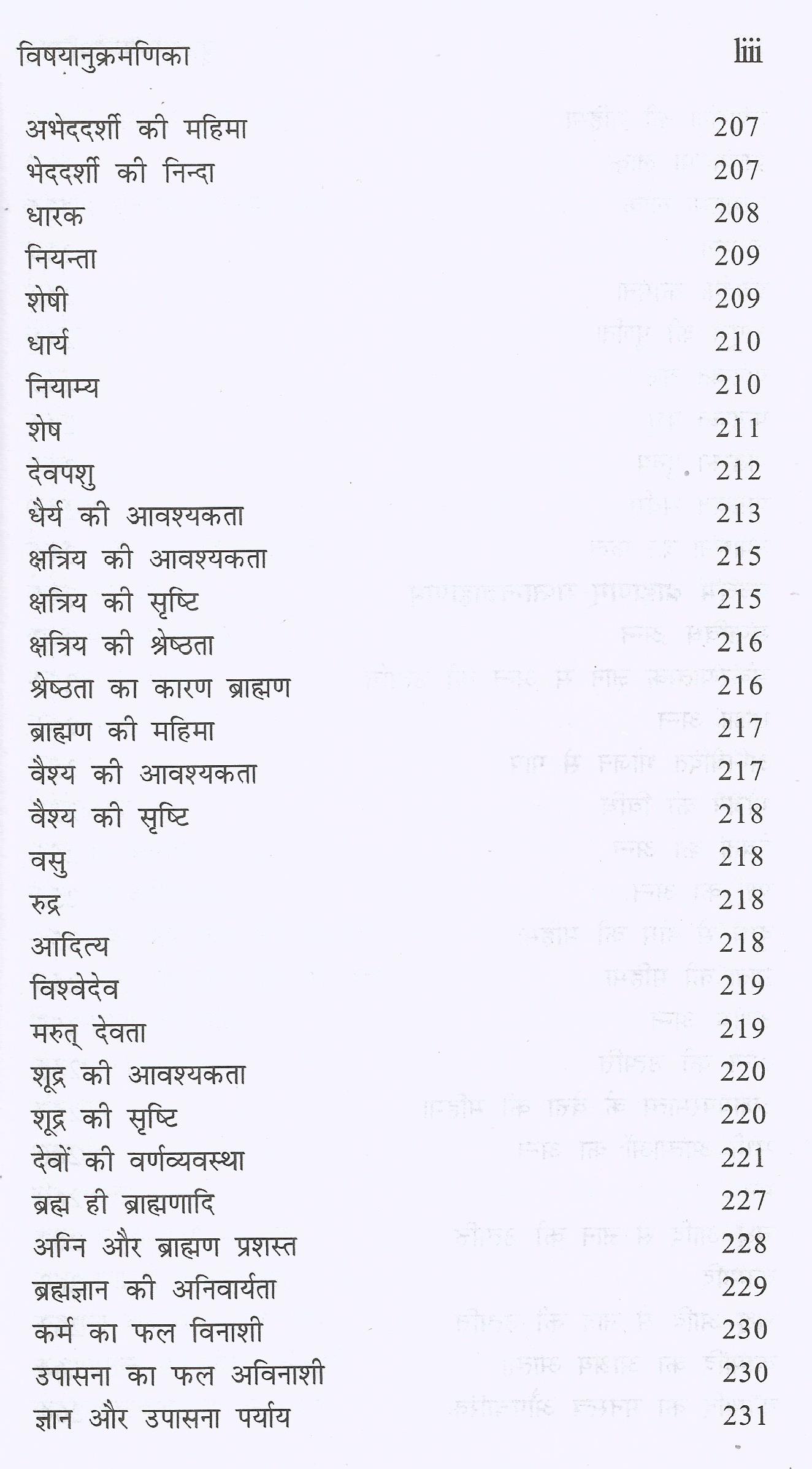 विषयानुक्रमणिका liii

| | |
|---|---|
| अभेददर्शी की महिमा | 207 |
| भेददर्शी की निन्दा | 207 |
| धारक | 208 |
| नियन्ता | 209 |
| शेषी | 209 |
| धार्य | 210 |
| नियाम्य | 210 |
| शेष | 211 |
| देवपशु | 212 |
| धैर्य की आवश्यकता | 213 |
| क्षत्रिय की आवश्यकता | 215 |
| क्षत्रिय की सृष्टि | 215 |
| क्षत्रिय की श्रेष्ठता | 216 |
| श्रेष्ठता का कारण ब्राह्मण | 216 |
| ब्राह्मण की महिमा | 217 |
| वैश्य की आवश्यकता | 217 |
| वैश्य की सृष्टि | 218 |
| वसु | 218 |
| रुद्र | 218 |
| आदित्य | 218 |
| विश्वेदेव | 219 |
| मरुत् देवता | 219 |
| शूद्र की आवश्यकता | 220 |
| शूद्र की सृष्टि | 220 |
| देवों की वर्णव्यवस्था | 221 |
| ब्रह्म ही ब्राह्मणादि | 227 |
| अग्नि और ब्राह्मण प्रशस्त | 228 |
| ब्रह्मज्ञान की अनिवार्यता | 229 |
| कर्म का फल विनाशी | 230 |
| उपासना का फल अविनाशी | 230 |
| ज्ञान और उपासना पर्याय | 231 |